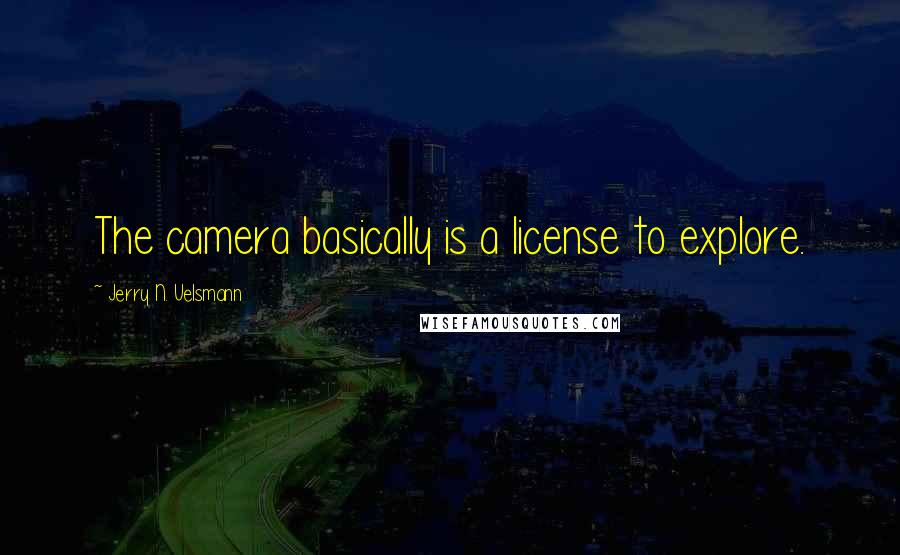 The camera basically is a license to explore.

~ Jerry N. Uelsmann

WISEFAMOUSQUOTES.COM